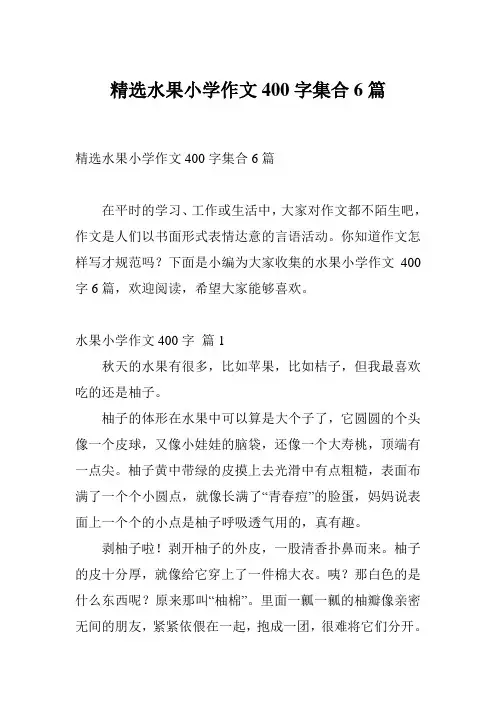 精选水果小学作文 400 字集合 6 篇

精选水果小学作文 400 字集合 6 篇

在平时的学习、工作或生活中，大家对作文都不陌生吧，作文是人们以书面形式表情达意的言语活动。你知道作文怎样写才规范吗？下面是小编为大家收集的水果小学作文 400 字 6 篇，欢迎阅读，希望大家能够喜欢。

水果小学作文 400 字 篇 1

秋天的水果有很多，比如苹果，比如桔子，但我最喜欢吃的还是柚子。

柚子的体形在水果中可以算是大个子了，它圆圆的个头像一个皮球，又像小娃娃的脑袋，还像一个大寿桃，顶端有一点尖。柚子黄中带绿的皮摸上去光滑中有点粗糙，表面布满了一个个小圆点，就像长满了“青春痘”的脸蛋，妈妈说表面上一个个的小点是柚子呼吸透气用的，真有趣。

剥柚子啦！剥开柚子的外皮，一股清香扑鼻而来。柚子的皮十分厚，就像给它穿上了一件棉大衣。咦？那白色的是什么东西呢？原来那叫“柚棉”。里面一瓤一瓤的柚瓣像亲密无间的朋友，紧紧依偎在一起，抱成一团，很难将它们分开。